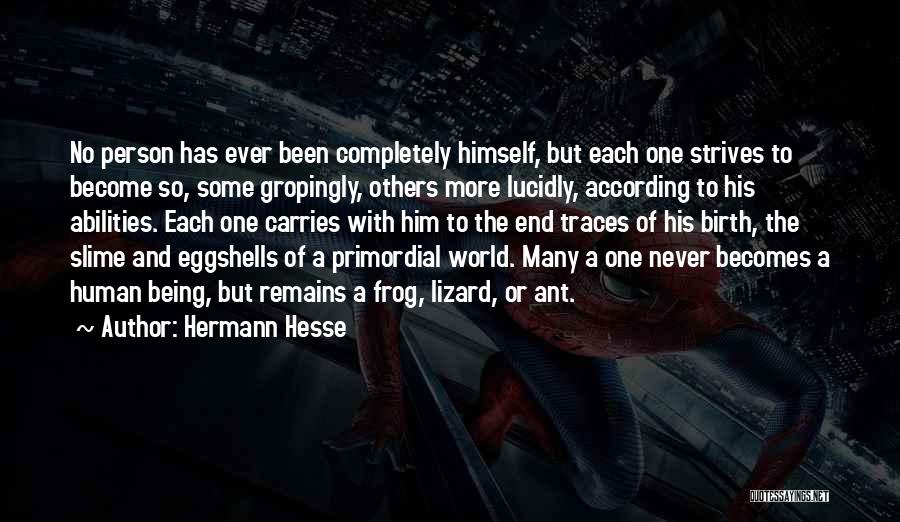 No person has ever been completely himself, but each one strives to become so, some gropingly, others more lucidly, according to his abilities. Each one carries with him to the end traces of his birth, the slime and eggshells of a primordial world. Many a one never becomes a human being, but remains a frog, lizard, or ant.

~ Author: Hermann Hesse

QUOTESSAYINGS.NET